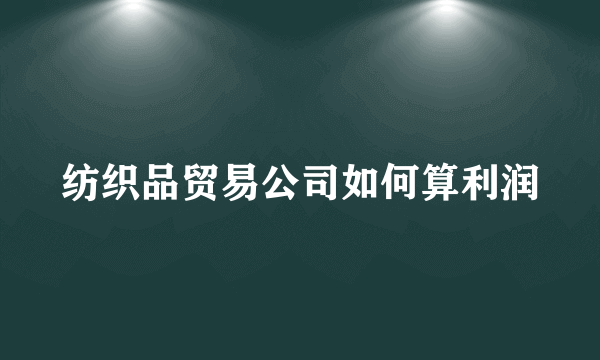 纺织品贸易公司如何算利润